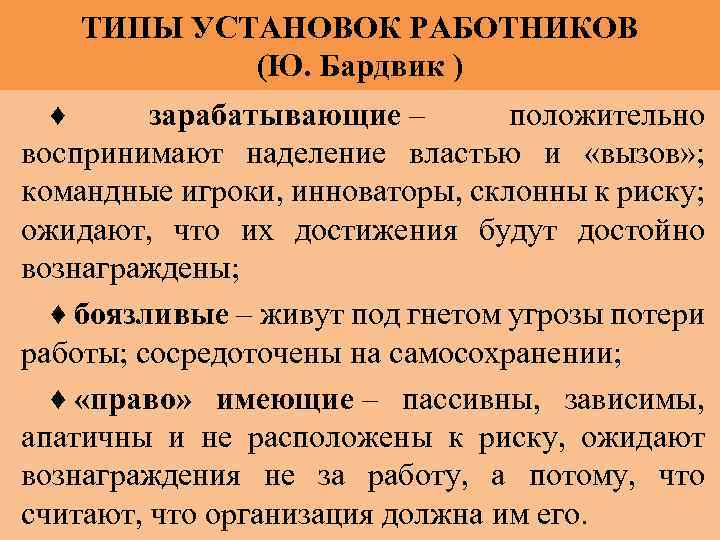 ТИПЫ УСТАНОВОК РАБОТНИКОВ
(Ю. Бардвик )

♦ зарабатывающие – положительно воспринимают наделение властью и «вызов»; командные игроки, инноваторы, склонны к риску; ожидают, что их достижения будут достойно вознаграждены;

♦ боязливые – живут под гнетом угрозы потери работы; сосредоточены на самосохранении;

♦ «право» имеющие – пассивны, зависимы, апатичны и не расположены к риску, ожидают вознаграждения не за работу, а потому, что считают, что организация должна им его.